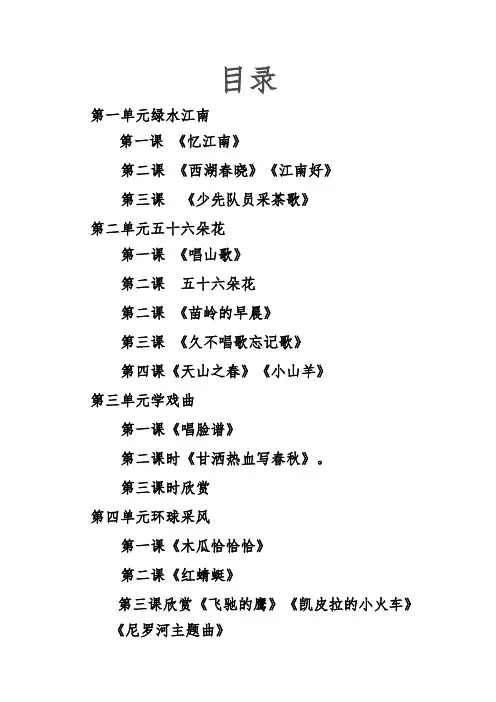 目录

第一单元绿水江南

第一课 《忆江南》

第二课 《西湖春晓》《江南好》

第三课 《少先队员采茶歌》

第二单元五十六朵花

第一课 《唱山歌》

第二课 五十六朵花

第二课 《苗岭的早晨》

第三课 《久不唱歌忘记歌》

第四课《天山之春》《小山羊》

第三单元学戏曲

第一课《唱脸谱》

第二课时《甘洒热血写春秋》。

第三课时欣赏

第四单元环球采风

第一课《木瓜恰恰恰》

第二课《红蜻蜓》

第三课欣赏《飞驰的鹰》《凯皮拉的小火车》《尼罗河主题曲》